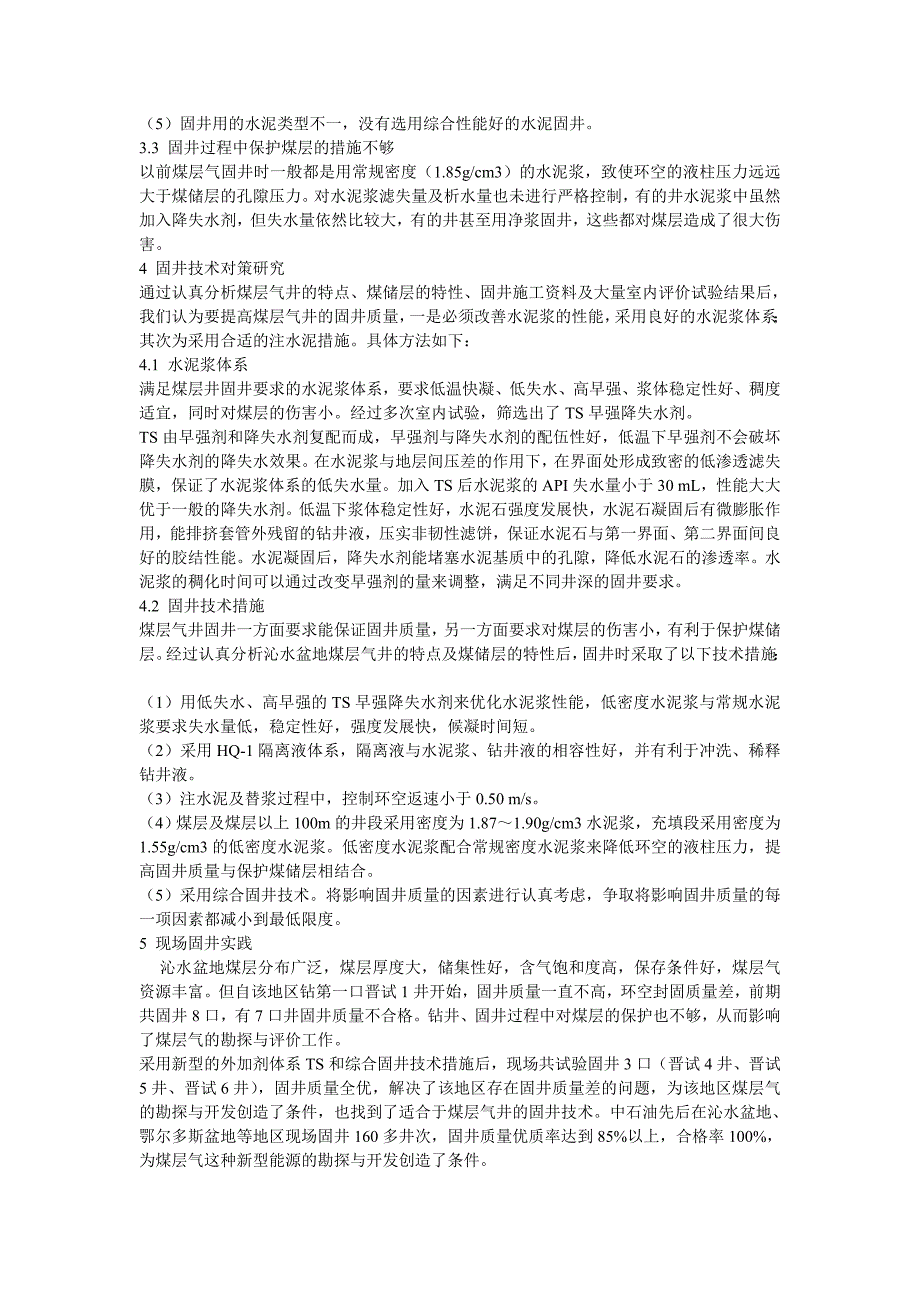 （5）固井用的水泥类型不一，没有选用综合性能好的水泥固井。
3.3 固井过程中保护煤层的措施不够
以前煤层气固井时一般都是用常规密度（1.85g/cm3）的水泥浆，致使环空的液柱压力远远大于煤储层的孔隙压力。对水泥浆滤失量及析水量也未进行严格控制，有的井水泥浆中虽然加入降失水剂，但失水量依然比较大，有的井甚至用净浆固井，这些都对煤层造成了很大伤害。
4 固井技术对策研究
通过认真分析煤层气井的特点、煤储层的特性、固井施工资料及大量室内评价试验结果后，我们认为要提高煤层气井的固井质量，一是必须改善水泥浆的性能，采用良好的水泥浆体系其次为采用合适的注水泥措施。具体方法如下：
4.1 水泥浆体系
满足煤层井固井要求的水泥浆体系，要求低温快凝、低失水、高早强、浆体稳定性好、稠度适宜，同时对煤层的伤害小。经过多次室内试验，筛选出了 TS 早强降失水剂。
TS 由早强剂和降失水剂复配而成，早强剂与降失水剂的配伍性好，低温下早强剂不会破坏降失水剂的降失水效果。在水泥浆与地层间压差的作用下，在界面处形成致密的低渗透滤失膜，保证了水泥浆体系的低失水量。加入 TS 后水泥浆的 API 失水量小于 30 mL，性能大大优于一般的降失水剂。低温下浆体稳定性好，水泥石强度发展快，水泥石凝固后有微膨胀作用，能排挤套管外残留的钻井液，压实非韧性滤饼，保证水泥石与第一界面、第二界面间良好的胶结性能。水泥凝固后，降失水剂能堵塞水泥基质中的孔隙，降低水泥石的渗透率。水泥浆的稠化时间可以通过改变早强剂的量来调整，满足不同井深的固井要求。
4.2 固井技术措施
煤层气井固井一方面要求能保证固井质量，另一方面要求对煤层的伤害小，有利于保护煤储层。经过认真分析沁水盆地煤层气井的特点及煤储层的特性后，固井时采取了以下技术措施

（1）用低失水、高早强的 TS 早强降失水剂来优化水泥浆性能，低密度水泥浆与常规水泥浆要求失水量低，稳定性好，强度发展快，候凝时间短。
（2）采用 HQ-1 隔离液体系，隔离液与水泥浆、钻井液的相容性好，并有利于冲洗、稀释钻井液。
（3）注水泥及替浆过程中，控制环空返速小于 0.50 m/s。
（4）煤层及煤层以上 100m 的井段采用密度为 1.87～1.90g/cm3 水泥浆，充填段采用密度为 1.55g/cm3 的低密度水泥浆。低密度水泥浆配合常规密度水泥浆来降低环空的液柱压力，提高固井质量与保护煤储层相结合。
（5）采用综合固井技术。将影响固井质量的因素进行认真考虑，争取将影响固井质量的每一项因素都减小到最低限度。
5 现场固井实践
沁水盆地煤层分布广泛，煤层厚度大，储集性好，含气饱和度高，保存条件好，煤层气资源丰富。但自该地区钻第一口晋试 1 井开始，固井质量一直不高，环空封固质量差，前期共固井 8 口，有 7 口井固井质量不合格。钻井、固井过程中对煤层的保护也不够，从而影响了煤层气的勘探与评价工作。
采用新型的外加剂体系 TS 和综合固井技术措施后，现场共试验固井 3 口（晋试 4 井、晋试 5 井、晋试 6 井），固井质量全优，解决了该地区存在固井质量差的问题，为该地区煤层气的勘探与开发创造了条件，也找到了适合于煤层气井的固井技术。中石油先后在沁水盆地、鄂尔多斯盆地等地区现场固井 160 多井次，固井质量优质率达到 85%以上，合格率 100%，为煤层气这种新型能源的勘探与开发创造了条件。